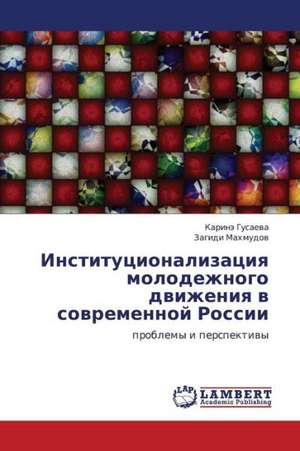 Каринэ Гусаева
Загиди Махмудов

Институционализация молодежного движения в современной России

проблемы и перспективы

LAP
LAMBERT
Academic Publishing